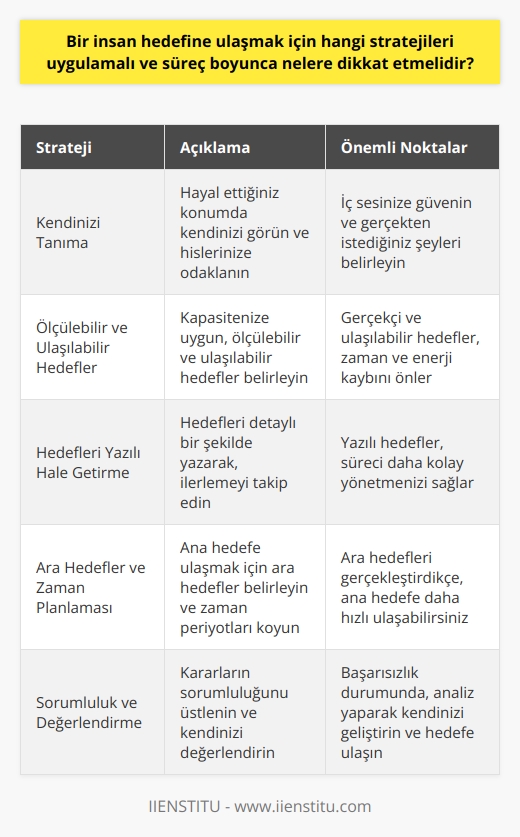 Bir insan hedefine ulaşmak için hangi stratejileri uygulamalı ve süreç boyunca nelere dikkat etmelidir?

| Strateji | Açıklama | Önemli Noktalar |
|---|---|---|
| Kendinizi Tanıma | Hayal ettiğiniz konumda kendinizi görün ve hislerinize odaklanın | İç sesinize güvenin ve gerçekten istediğiniz şeyleri belirleyin |
| Ölçülebilir ve Ulaşılabilir Hedefler | Kapasitenize uygun, ölçülebilir ve ulaşılabilir hedefler belirleyin | Gerçekçi ve ulaşılabilir hedefler, zaman ve enerji kaybını önler |
| Hedefleri Yazılı Hale Getirme | Hedefleri detaylı bir şekilde yazarak, ilerlemeyi takip edin | Yazılı hedefler, süreci daha kolay yönetmenizi sağlar |
| Ara Hedefler ve Zaman Planlaması | Ana hedefe ulaşmak için ara hedefler belirleyin ve zaman periyotları koyun | Ara hedefleri gerçekleştirdikçe, ana hedefe daha hızlı ulaşabilirsiniz |
| Sorumluluk ve Değerlendirme | Kararların sorumluluğunu üstlenin ve kendinizi değerlendirin | Başarısızlık durumunda, analiz yaparak kendinizi geliştirin ve hedefe ulaşın |

IIENSTITU - www.iienstitu.com